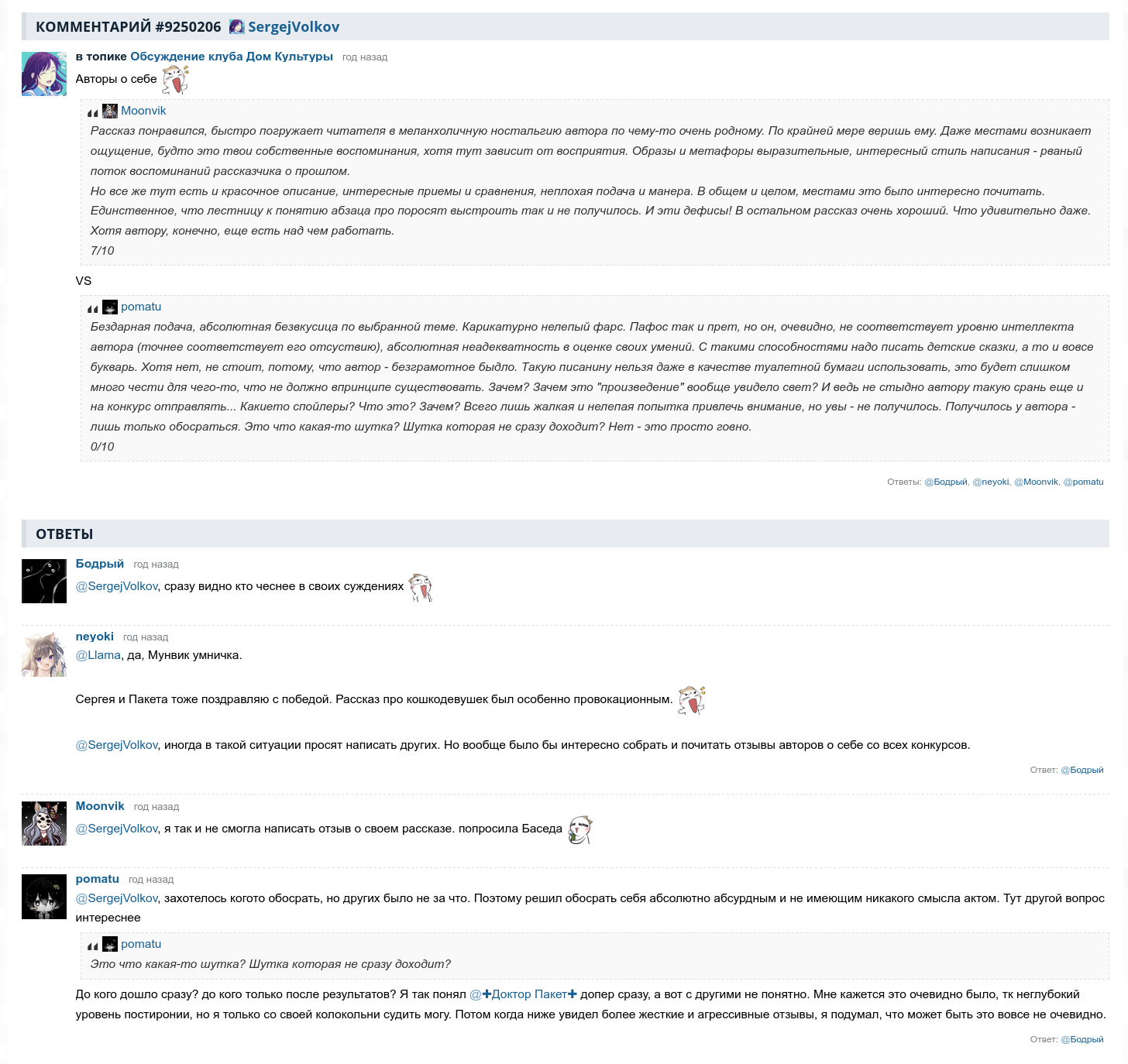 КОММЕНТАРИЙ #9250206 SergejVolkov

в топике Обсуждение клуба Дом Культуры год назад

Авторы о себе

Moonvik

Рассказ понравился, быстро погружает читателя в меланхоличную ностальгию автора по чему-то очень родному. По крайней мере веришь ему. Даже местами возникает ощущение, будто это твои собственные воспоминания, хотя тут зависит от восприятия. Образы и метафоры выразительные, интересный стиль написания - рваный поток воспоминаний рассказчика о прошлом.
Но все же тут есть и красочное описание, интересные приемы и сравнения, неплохая подача и манера. В общем и целом, местами это было интересно почитать. Единственное, что лестницу к понятию абзаца про поросят выстроить так и не получилось. И эти дефисы! В остальном рассказ очень хороший. Что удивительно даже. Хотя автору, конечно, еще есть над чем работать.
7/10

VS

pomatu

Бездарная подача, абсолютная безвкусица по выбранной теме. Карикатурно нелепый фарс. Пафос так и прет, но он, очевидно, не соответствует уровню интеллекта автора (точнее соответствует его отсуствию), абсолютная неадекватность в оценке своих умений. С такими способностями надо писать детские сказки, а то и вовсе букварь. Хотя нет, не стоит, потому, что автор - безграмотное быдло. Такую писанину нельзя даже в качестве туалетной бумаги использовать, это будет слишком много чести для чего-то, что не должно впринципе существовать. Зачем? Зачем это "произведение" вообще увидело свет? И ведь не стыдно автору такую срань еще и на конкурс отправлять... Какието спойлеры? Что это? Зачем? Всего лишь жалкая и нелепая попытка привлечь внимание, но увы - не получилось. Получилось у автора - лишь только обосраться. Это что какая-то шутка? Шутка которая не сразу доходит? Нет - это просто говно.
0/10

Ответы: @Бодрый, @neyoki, @Moonvik, @pomatu

ОТВЕТЫ

Бодрый год назад

@SergejVolkov, сразу видно кто чеснее в своих суждениях

neyoki год назад

@Llama, да, Мунвик умничка.

Сергея и Пакета тоже поздравляю с победой. Рассказ про кошкодевушек был особенно провокационным.

@SergejVolkov, иногда в такой ситуации просят написать других. Но вообще было бы интересно собрать и почитать отзывы авторов о себе со всех конкурсов.

Ответ: @Бодрый

Moonvik год назад

@SergejVolkov, я так и не смогла написать отзыв о своем рассказе. попросила Баседа

pomatu год назад

@SergejVolkov, захотелось когото обосрать, но других было не за что. Поэтому решил обосрать себя абсолютно абсурдным и не имеющим никакого смысла актом. Тут другой вопрос интереснее

pomatu

Это что какая-то шутка? Шутка которая не сразу доходит?

До кого дошло сразу? до кого только после результатов? Я так понял @✚Доктор Пакет✚ допер сразу, а вот с другими не понятно. Мне кажется это очевидно было, тк неглубокий уровень постиронии, но я только со своей колокольни судить могу. Потом когда ниже увидел более жесткие и агрессивные отзывы, я подумал, что может быть это вовсе не очевидно.

Ответ: @Бодрый